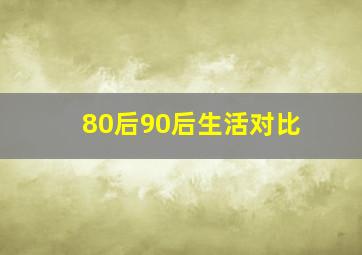 80后90后生活对比